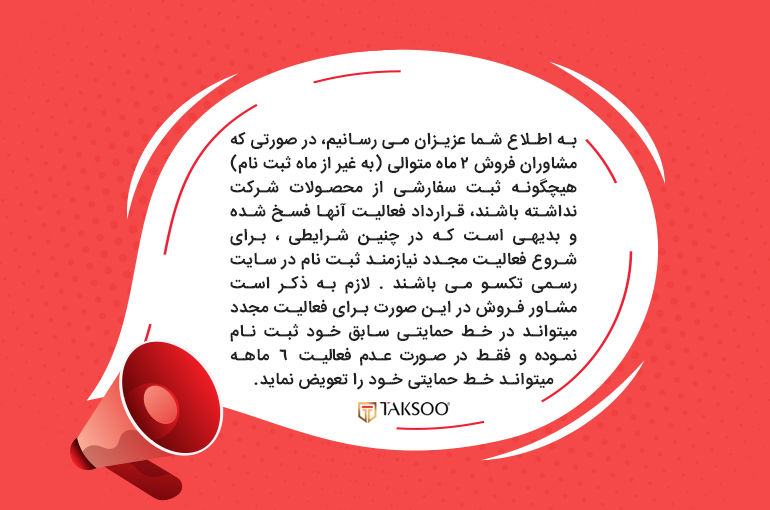 به اطلاع شما عزیزان می رسانیم، در صورتی که مشاوران فروش ۲ ماه متوالی (به غیر از ماه ثبت نام) هیچگونه ثبت سفارشی از محصولات شرکت نداشته باشند، قرارداد فعالیت آنها فسخ شده و بدیهی است که در چنین شرایطی ، برای شروع فعالیت مجدد نیازمند ثبت نام در سایت رسمی تکسو می باشند . لازم به ذکر است مشاور فروش در این صورت برای فعالیت مجدد میتواند در خط حمایتی سابق خود ثبت نام نموده و فقط در صورت عدم فعالیت ٦ ماهه میتواند خط حمایتی خود را تعویض نماید.

TAKSOO®